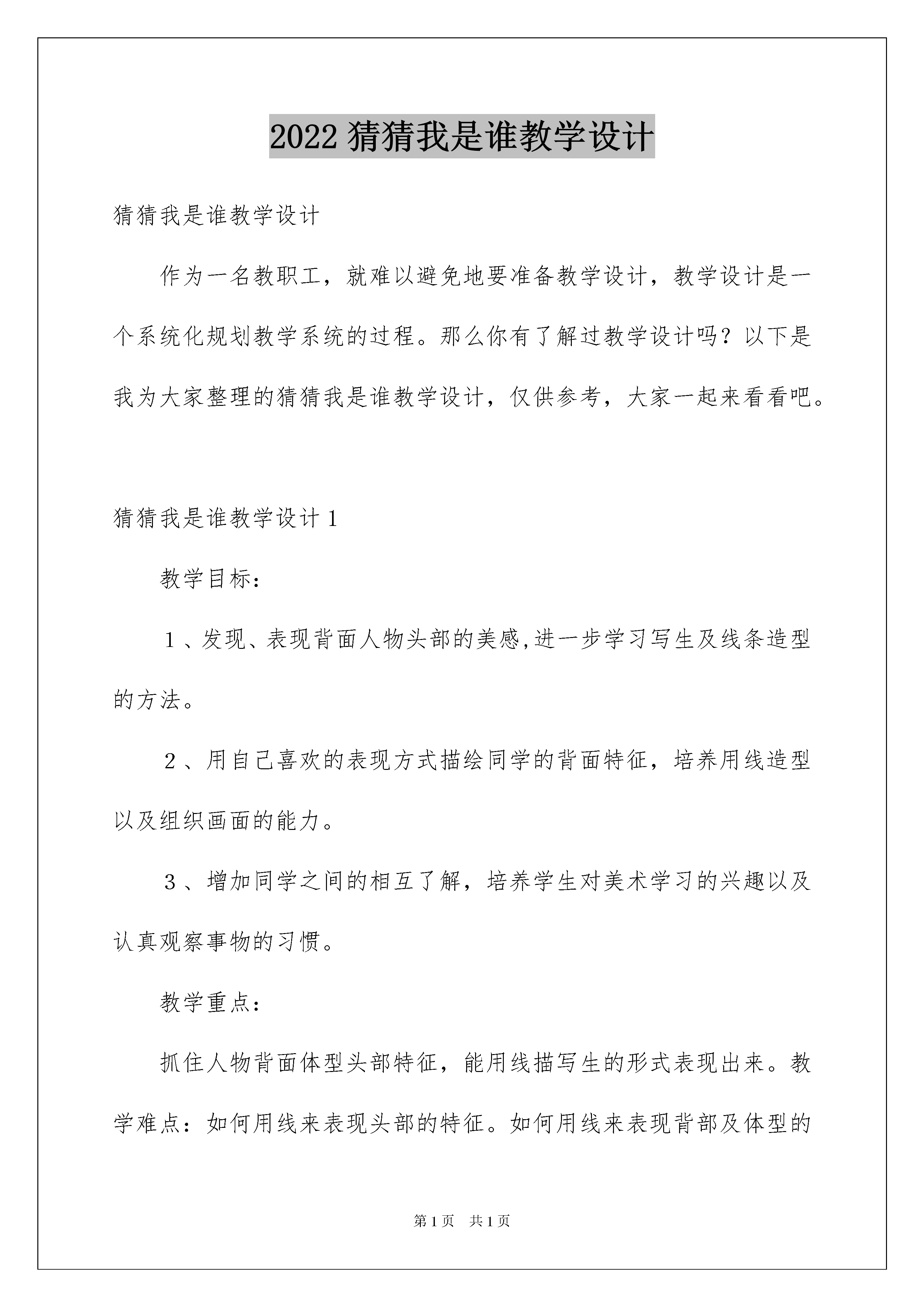 2022 猜猜我是谁教学设计

猜猜我是谁教学设计

作为一名教职工，就难以避免地要准备教学设计，教学设计是一个系统化规划教学系统的过程。那么你有了解过教学设计吗？以下是我为大家整理的猜猜我是谁教学设计，仅供参考，大家一起来看看吧。

猜猜我是谁教学设计 1

教学目标：

１、发现、表现背面人物头部的美感,进一步学习写生及线条造型的方法。

２、用自己喜欢的表现方式描绘同学的背面特征，培养用线造型以及组织画面的能力。

３、增加同学之间的相互了解，培养学生对美术学习的兴趣以及认真观察事物的习惯。

教学重点：

抓住人物背面体型头部特征，能用线描写生的形式表现出来。教学难点：如何用线来表现头部的特征。如何用线来表现背部及体型的

第 1 页　共 1 页